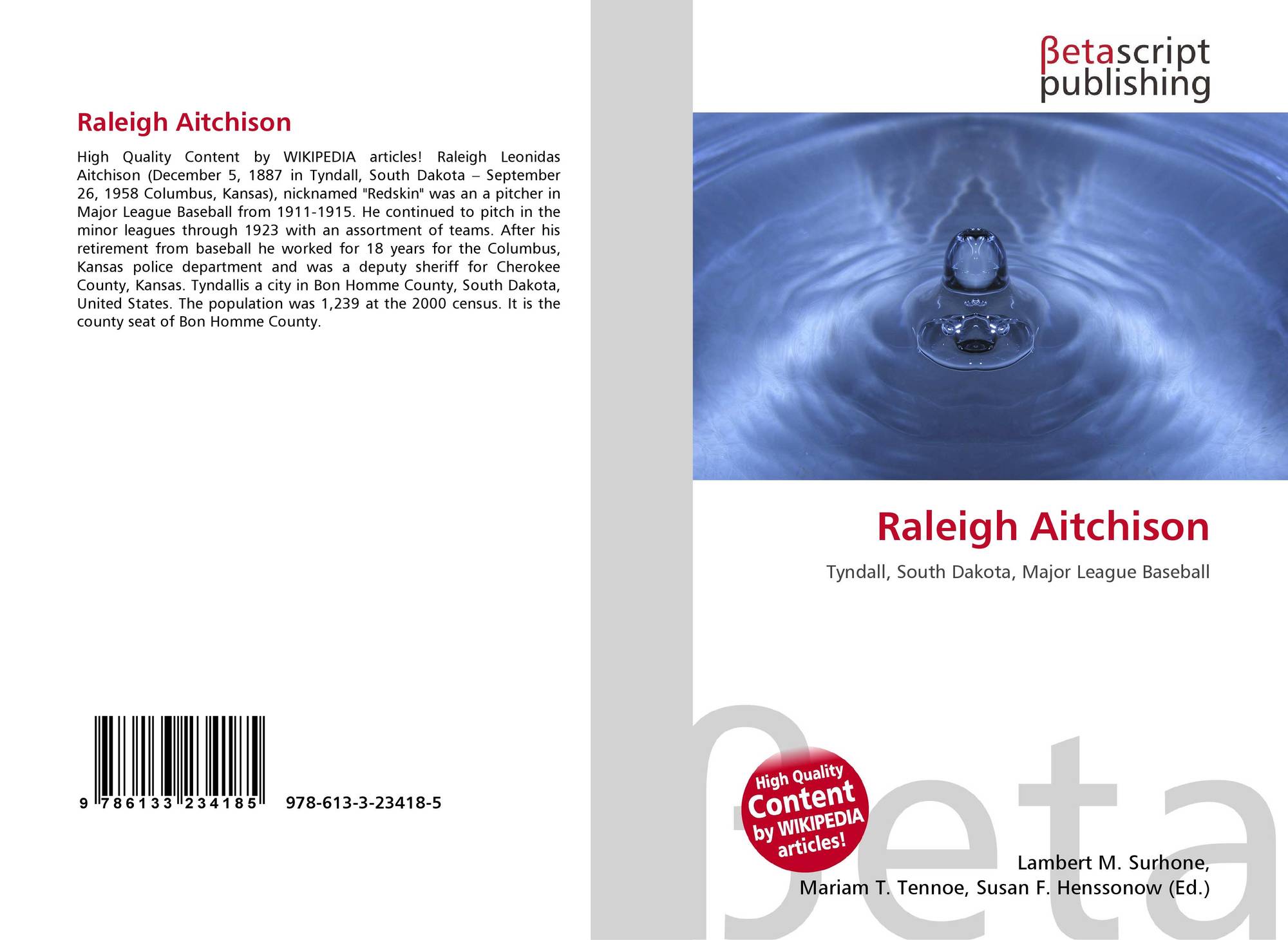 Raleigh Aitchison

High Quality Content by WIKIPEDIA articles! Raleigh Leonidas Aitchison (December 5, 1887 in Tyndall, South Dakota – September 26, 1958 Columbus, Kansas), nicknamed "Redskin" was an a pitcher in Major League Baseball from 1911-1915. He continued to pitch in the minor leagues through 1923 with an assortment of teams. After his retirement from baseball he worked for 18 years for the Columbus, Kansas police department and was a deputy sheriff for Cherokee County, Kansas. Tyndallis a city in Bon Homme County, South Dakota, United States. The population was 1,239 at the 2000 census. It is the county seat of Bon Homme County.

9 786133 234185 978-613-3-23418-5

βetascript publishing

Raleigh Aitchison

Tyndall, South Dakota, Major League Baseball

High Quality Content by WIKIPEDIA articles!

Lambert M. Surhone,
Mariam T. Tennoe, Susan F. Henssonow (Ed.)

βeta